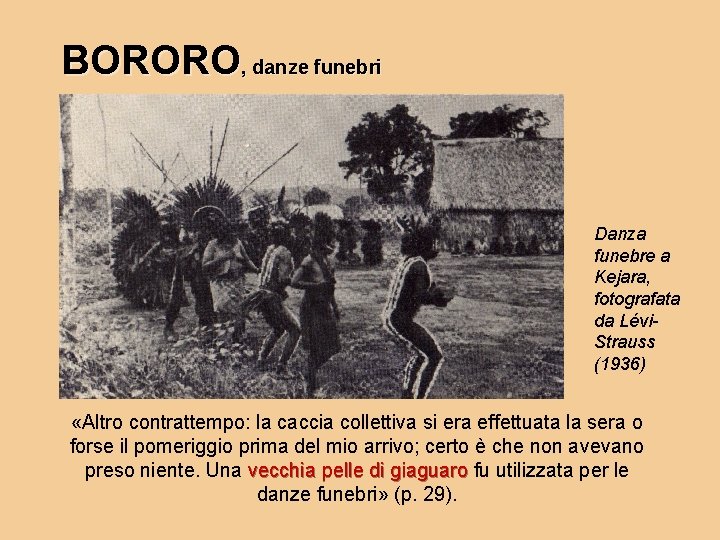 BORORO, danze funebri

Danza funebre a Kejara, fotografata da Lévi-Strauss (1936)

«Altro contrattempo: la caccia collettiva si era effettuata la sera o forse il pomeriggio prima del mio arrivo; certo è che non avevano preso niente. Una vecchia pelle di giaguaro fu utilizzata per le danze funebri» (p. 29).